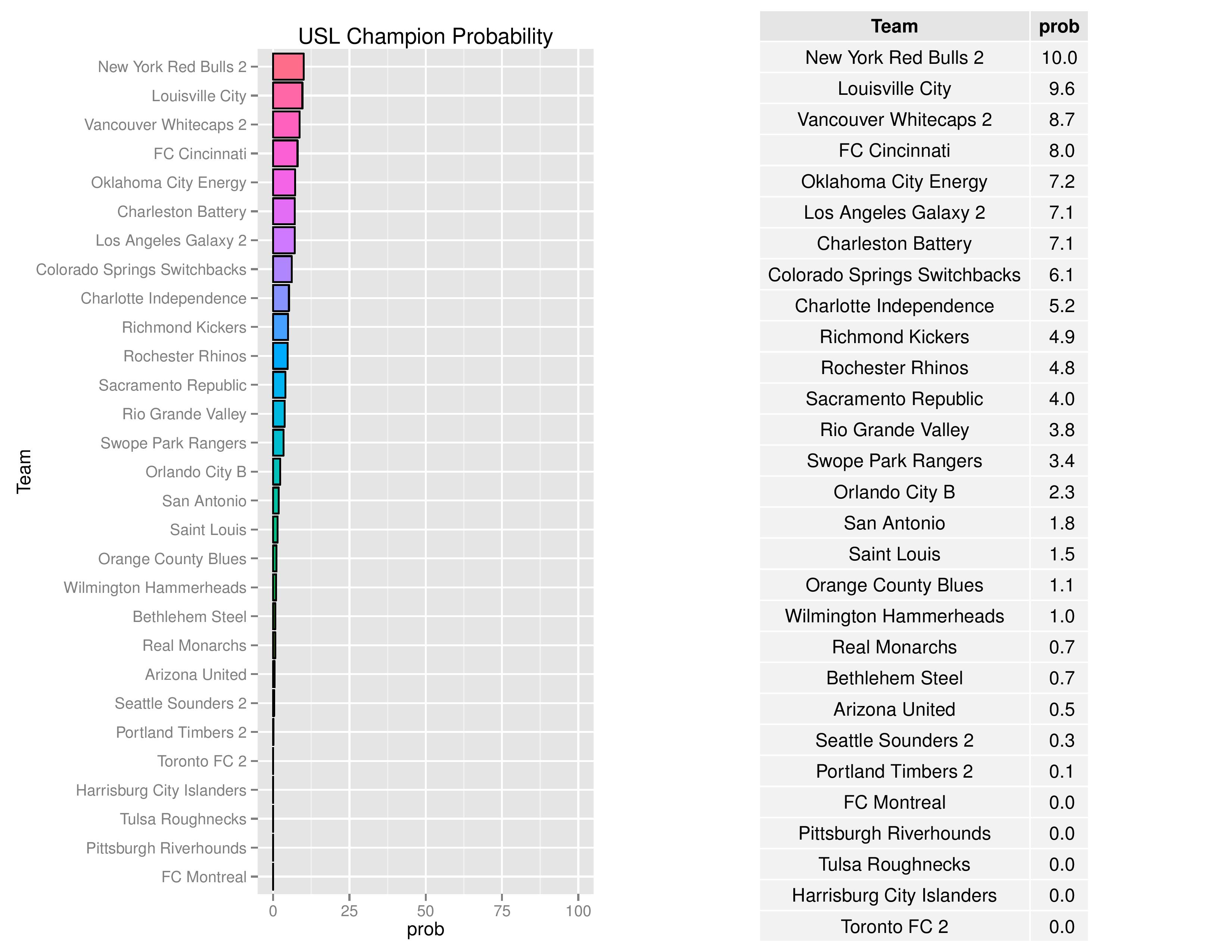 USL Champion Probability

Team

New York Red Bulls 2
Louisville City
Vancouver Whitecaps 2
FC Cincinnati
Oklahoma City Energy
Charleston Battery
Los Angeles Galaxy 2
Colorado Springs Switchbacks
Charlotte Independence
Richmond Kickers
Rochester Rhinos
Sacramento Republic
Rio Grande Valley
Swope Park Rangers
Orlando City B
San Antonio
Saint Louis
Orange County Blues
Wilmington Hammerheads
Bethlehem Steel
Real Monarchs
Arizona United
Seattle Sounders 2
Portland Timbers 2
Toronto FC 2
Harrisburg City Islanders
Tulsa Roughnecks
Pittsburgh Riverhounds
FC Montreal

0 25 50 75 100
prob

| Team | prob |
|---|---|
| New York Red Bulls 2 | 10.0 |
| Louisville City | 9.6 |
| Vancouver Whitecaps 2 | 8.7 |
| FC Cincinnati | 8.0 |
| Oklahoma City Energy | 7.2 |
| Los Angeles Galaxy 2 | 7.1 |
| Charleston Battery | 7.1 |
| Colorado Springs Switchbacks | 6.1 |
| Charlotte Independence | 5.2 |
| Richmond Kickers | 4.9 |
| Rochester Rhinos | 4.8 |
| Sacramento Republic | 4.0 |
| Rio Grande Valley | 3.8 |
| Swope Park Rangers | 3.4 |
| Orlando City B | 2.3 |
| San Antonio | 1.8 |
| Saint Louis | 1.5 |
| Orange County Blues | 1.1 |
| Wilmington Hammerheads | 1.0 |
| Real Monarchs | 0.7 |
| Bethlehem Steel | 0.7 |
| Arizona United | 0.5 |
| Seattle Sounders 2 | 0.3 |
| Portland Timbers 2 | 0.1 |
| FC Montreal | 0.0 |
| Pittsburgh Riverhounds | 0.0 |
| Tulsa Roughnecks | 0.0 |
| Harrisburg City Islanders | 0.0 |
| Toronto FC 2 | 0.0 |